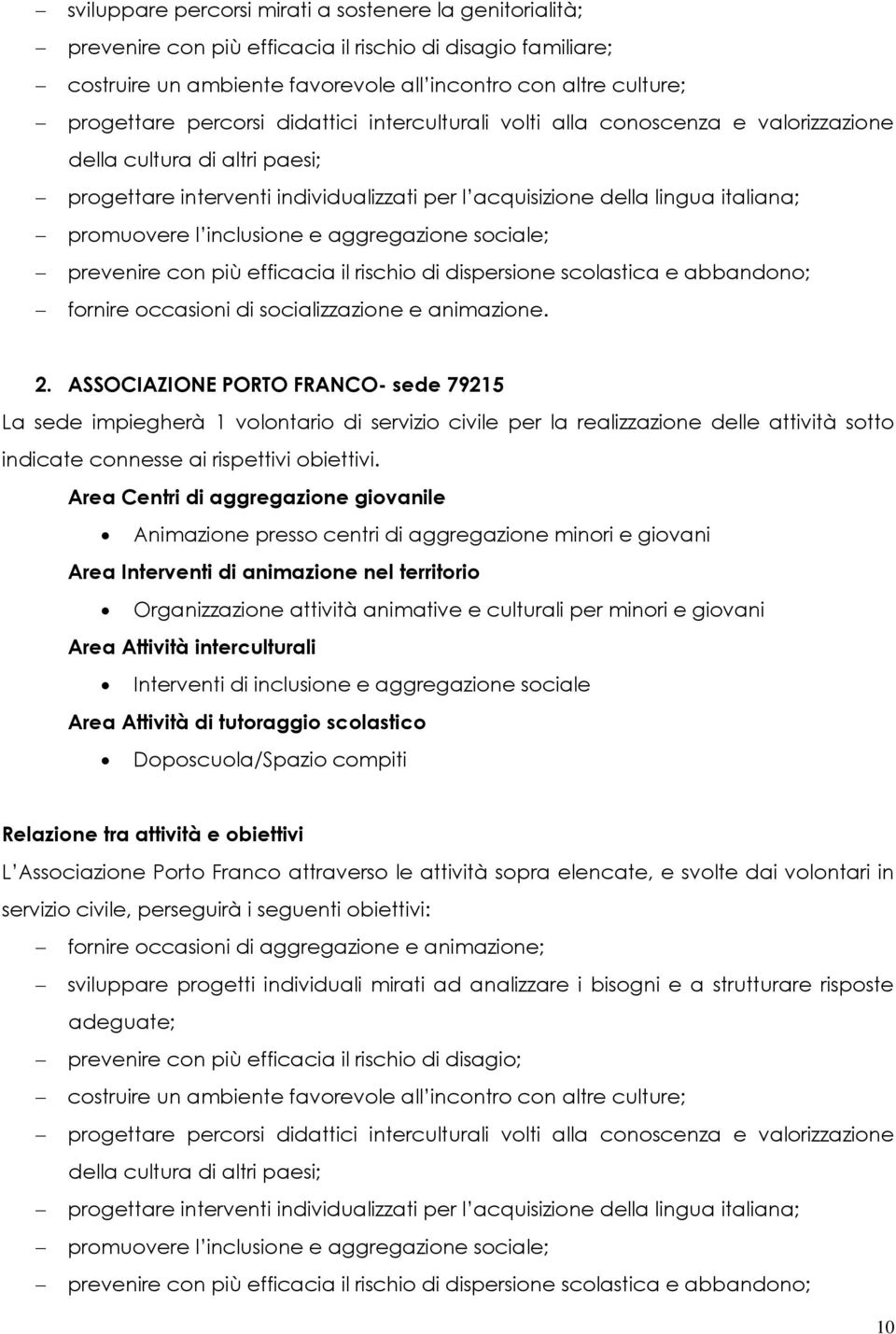 – sviluppare percorsi mirati a sostenere la genitorialità;
– prevenire con più efficacia il rischio di disagio familiare;
– costruire un ambiente favorevole all'incontro con altre culture;
– progettare percorsi didattici interculturali volti alla conoscenza e valorizzazione della cultura di altri paesi;
– progettare interventi individualizzati per l'acquisizione della lingua italiana;
– promuovere l'inclusione e aggregazione sociale;
– prevenire con più efficacia il rischio di dispersione scolastica e abbandono;
– fornire occasioni di socializzazione e animazione.

2. ASSOCIAZIONE PORTO FRANCO- sede 79215
La sede impiegherà 1 volontario di servizio civile per la realizzazione delle attività sotto indicate connesse ai rispettivi obiettivi.

Area Centri di aggregazione giovanile
• Animazione presso centri di aggregazione minori e giovani

Area Interventi di animazione nel territorio
• Organizzazione attività animative e culturali per minori e giovani

Area Attività interculturali
• Interventi di inclusione e aggregazione sociale

Area Attività di tutoraggio scolastico
• Doposcuola/Spazio compiti

Relazione tra attività e obiettivi
L'Associazione Porto Franco attraverso le attività sopra elencate, e svolte dai volontari in servizio civile, perseguirà i seguenti obiettivi:
– fornire occasioni di aggregazione e animazione;
– sviluppare progetti individuali mirati ad analizzare i bisogni e a strutturare risposte adeguate;
– prevenire con più efficacia il rischio di disagio;
– costruire un ambiente favorevole all'incontro con altre culture;
– progettare percorsi didattici interculturali volti alla conoscenza e valorizzazione della cultura di altri paesi;
– progettare interventi individualizzati per l'acquisizione della lingua italiana;
– promuovere l'inclusione e aggregazione sociale;
– prevenire con più efficacia il rischio di dispersione scolastica e abbandono;

10